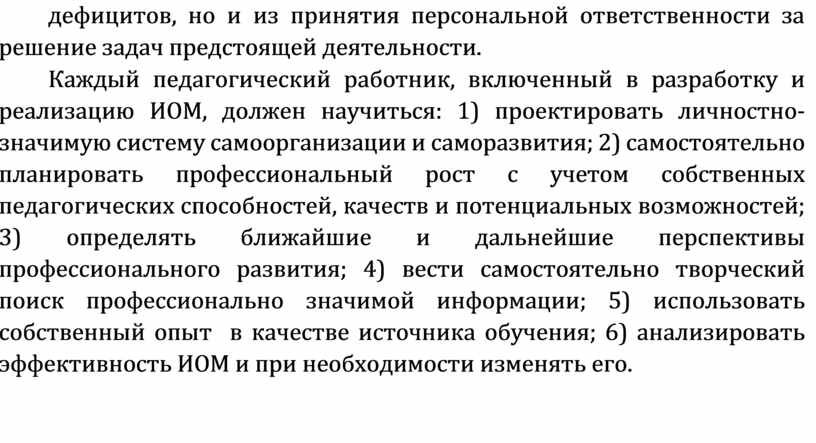 дефицитов, но и из принятия персональной ответственности за решение задач предстоящей деятельности.

Каждый педагогический работник, включенный в разработку и реализацию ИОМ, должен научиться: 1) проектировать личностно-значимую систему самоорганизации и саморазвития; 2) самостоятельно планировать профессиональный рост с учетом собственных педагогических способностей, качеств и потенциальных возможностей; 3) определять ближайшие и дальнейшие перспективы профессионального развития; 4) вести самостоятельно творческий поиск профессионально значимой информации; 5) использовать собственный опыт в качестве источника обучения; 6) анализировать эффективность ИОМ и при необходимости изменять его.